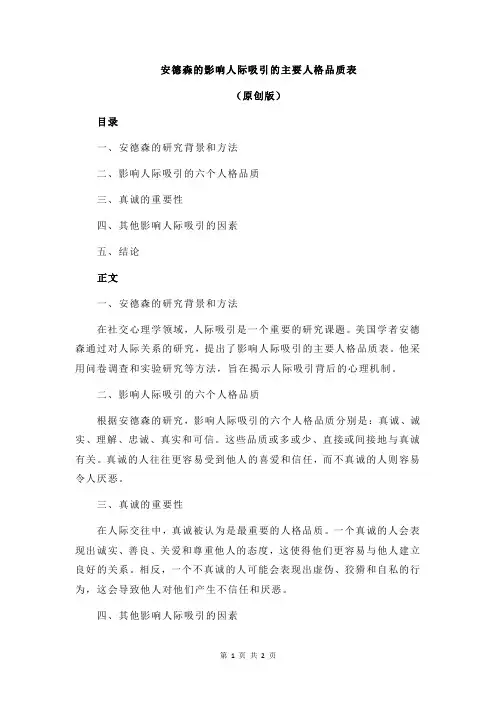 安德森的影响人际吸引的主要人格品质表

（原创版）

目录

一、安德森的研究背景和方法

二、影响人际吸引的六个人格品质

三、真诚的重要性

四、其他影响人际吸引的因素

五、结论

正文

一、安德森的研究背景和方法

在社交心理学领域，人际吸引是一个重要的研究课题。美国学者安德森通过对人际关系的研究，提出了影响人际吸引的主要人格品质表。他采用问卷调查和实验研究等方法，旨在揭示人际吸引背后的心理机制。

二、影响人际吸引的六个人格品质

根据安德森的研究，影响人际吸引的六个人格品质分别是：真诚、诚实、理解、忠诚、真实和可信。这些品质或多或少、直接或间接地与真诚有关。真诚的人往往更容易受到他人的喜爱和信任，而不真诚的人则容易令人厌恶。

三、真诚的重要性

在人际交往中，真诚被认为是最重要的人格品质。一个真诚的人会表现出诚实、善良、关爱和尊重他人的态度，这使得他们更容易与他人建立良好的关系。相反，一个不真诚的人可能会表现出虚伪、狡猾和自私的行为，这会导致他人对他们产生不信任和厌恶。

四、其他影响人际吸引的因素

第 1 页 共 2 页